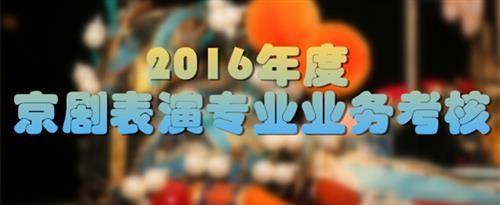 2016年度
京剧表演专业业务考核